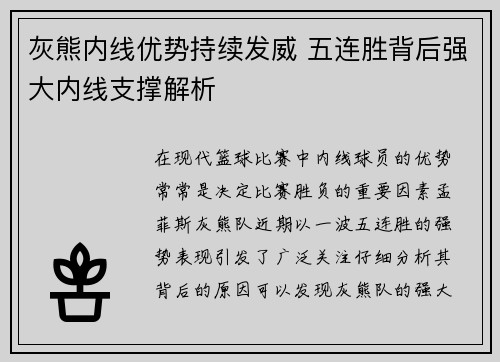 灰熊内线优势持续发威 五连胜背后强大内线支撑解析

在现代篮球比赛中内线球员的优势常常是决定比赛胜负的重要因素孟菲斯灰熊队近期以一波五连胜的强势表现引发了广泛关注仔细分析其背后的原因可以发现灰熊队的强大